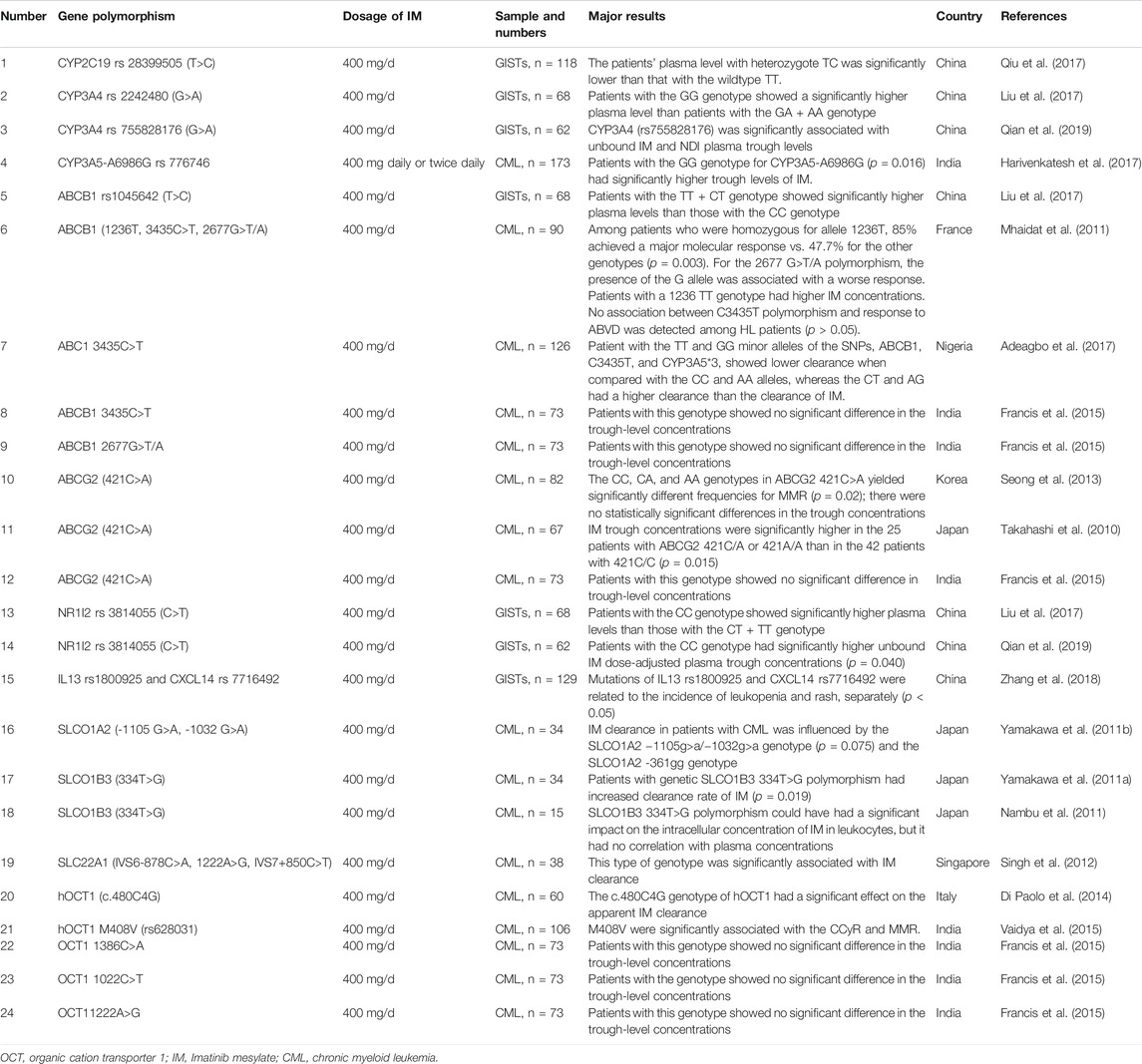 | Number | Gene polymorphism | Dosage of IM | Sample and numbers | Major results | Country | References |
|---|---|---|---|---|---|---|
| 1 | CYP2C19 rs 28399505 (T>C) | 400 mg/d | GISTs, n = 118 | The patients' plasma level with heterozygote TC was significantly lower than that with the wildtype TT. | China | Qiu et al. (2017) |
| 2 | CYP3A4 rs 2242480 (G>A) | 400 mg/d | GISTs, n = 68 | Patients with the GG genotype showed a significantly higher plasma level than patients with the GA + AA genotype | China | Liu et al. (2017) |
| 3 | CYP3A4 rs 755828176 (G>A) | 400 mg/d | GISTs, n = 62 | CYP3A4 (rs755828176) was significantly associated with unbound IM and NDI plasma trough levels | China | Qian et al. (2019) |
| 4 | CYP3A5-A6986G rs 776746 | 400 mg daily or twice daily | CML, n = 173 | Patients with the GG genotype for CYP3A5-A6986G ($p$ = 0.016) had significantly higher trough levels of IM. | India | Harivenkatesh et al. (2017) |
| 5 | ABCB1 rs1045642 (T>C) | 400 mg/d | GISTs, n = 68 | Patients with the TT + CT genotype showed significantly higher plasma levels than those with the CC genotype | China | Liu et al. (2017) |
| 6 | ABCB1 (1236T, 3435C>T, 2677G>T/A) | 400 mg/d | CML, n = 90 | Among patients who were homozygous for allele 1236T, 85% achieved a major molecular response vs. 47.7% for the other genotypes ($p$ = 0.003). For the 2677 G>T/A polymorphism, the presence of the G allele was associated with a worse response. Patients with a 1236 TT genotype had higher IM concentrations. No association between C3435T polymorphism and response to ABVD was detected among HL patients ($p$ > 0.05). | France | Mhaidat et al. (2011) |
| 7 | ABC1 3435C>T | 400 mg/d | CML, n = 126 | Patient with the TT and GG minor alleles of the SNPs, ABCB1, C3435T, and CYP3A5*3, showed lower clearance when compared with the CC and AA alleles, whereas the CT and AG had a higher clearance than the clearance of IM. | Nigeria | Adeagbo et al. (2017) |
| 8 | ABCB1 3435C>T | 400 mg/d | CML, n = 73 | Patients with this genotype showed no significant difference in the trough-level concentrations | India | Francis et al. (2015) |
| 9 | ABCB1 2677G>T/A | 400 mg/d | CML, n = 73 | Patients with this genotype showed no significant difference in the trough-level concentrations | India | Francis et al. (2015) |
| 10 | ABCG2 (421C>A) | 400 mg/d | CML, n = 82 | The CC, CA, and AA genotypes in ABCG2 421C>A yielded significantly different frequencies for MMR ($p$ = 0.02); there were no statistically significant differences in the trough concentrations | Korea | Seong et al. (2013) |
| 11 | ABCG2 (421C>A) | 400 mg/d | CML, n = 67 | IM trough concentrations were significantly higher in the 25 patients with ABCG2 421C/A or 421A/A than in the 42 patients with 421C/C ($p$ = 0.015) | Japan | Takahashi et al. (2010) |
| 12 | ABCG2 (421C>A) | 400 mg/d | CML, n = 73 | Patients with this genotype showed no significant difference in trough-level concentrations | India | Francis et al. (2015) |
| 13 | NR1I2 rs 3814055 (C>T) | 400 mg/d | GISTs, n = 68 | Patients with the CC genotype showed significantly higher plasma levels than those with the CT + TT genotype | China | Liu et al. (2017) |
| 14 | NR1I2 rs 3814055 (C>T) | 400 mg/d | GISTs, n = 62 | Patients with the CC genotype had significantly higher unbound IM dose-adjusted plasma trough concentrations ($p$ = 0.040) | China | Qian et al. (2019) |
| 15 | IL13 rs1800925 and CXCL14 rs 7716492 | 400 mg/d | GISTs, n = 129 | Mutations of IL13 rs1800925 and CXCL14 rs7716492 were related to the incidence of leukopenia and rash, separately ($p$ < 0.05) | China | Zhang et al. (2018) |
| 16 | SLCO1A2 (-1105 G>A, -1032 G>A) | 400 mg/d | CML, n = 34 | IM clearance in patients with CML was influenced by the SLCO1A2 −1105g>a/−1032g>a genotype ($p$ = 0.075) and the SLCO1A2 -361gg genotype | Japan | Yamakawa et al. (2011b) |
| 17 | SLCO1B3 (334T>G) | 400 mg/d | CML, n = 34 | Patients with genetic SLCO1B3 334T>G polymorphism had increased clearance rate of IM ($p$ = 0.019) | Japan | Yamakawa et al. (2011a) |
| 18 | SLCO1B3 (334T>G) | 400 mg/d | CML, n = 15 | SLCO1B3 334T>G polymorphism could have had a significant impact on the intracellular concentration of IM in leukocytes, but it had no correlation with plasma concentrations | Japan | Nambu et al. (2011) |
| 19 | SLC22A1 (IVS6-878C>A, 1222A>G, IVS7+850C>T) | 400 mg/d | CML, n = 38 | This type of genotype was significantly associated with IM clearance | Singapore | Singh et al. (2012) |
| 20 | hOCT1 (c.480C4G) | 400 mg/d | CML, n = 60 | The c.480C4G genotype of hOCT1 had a significant effect on the apparent IM clearance | Italy | Di Paolo et al. (2014) |
| 21 | hOCT1 M408V (rs628031) | 400 mg/d | CML, n = 106 | M408V were significantly associated with the CCyR and MMR. | India | Vaidya et al. (2015) |
| 22 | OCT1 1386C>A | 400 mg/d | CML, n = 73 | Patients with this genotype showed no significant difference in the trough-level concentrations | India | Francis et al. (2015) |
| 23 | OCT1 1022C>T | 400 mg/d | CML, n = 73 | Patients with the genotype showed no significant difference in the trough-level concentrations | India | Francis et al. (2015) |
| 24 | OCT11222A>G | 400 mg/d | CML, n = 73 | Patients with this genotype showed no significant difference in the trough-level concentrations | India | Francis et al. (2015) |

OCT, organic cation transporter 1; IM, Imatinib mesylate; CML, chronic myeloid leukemia.